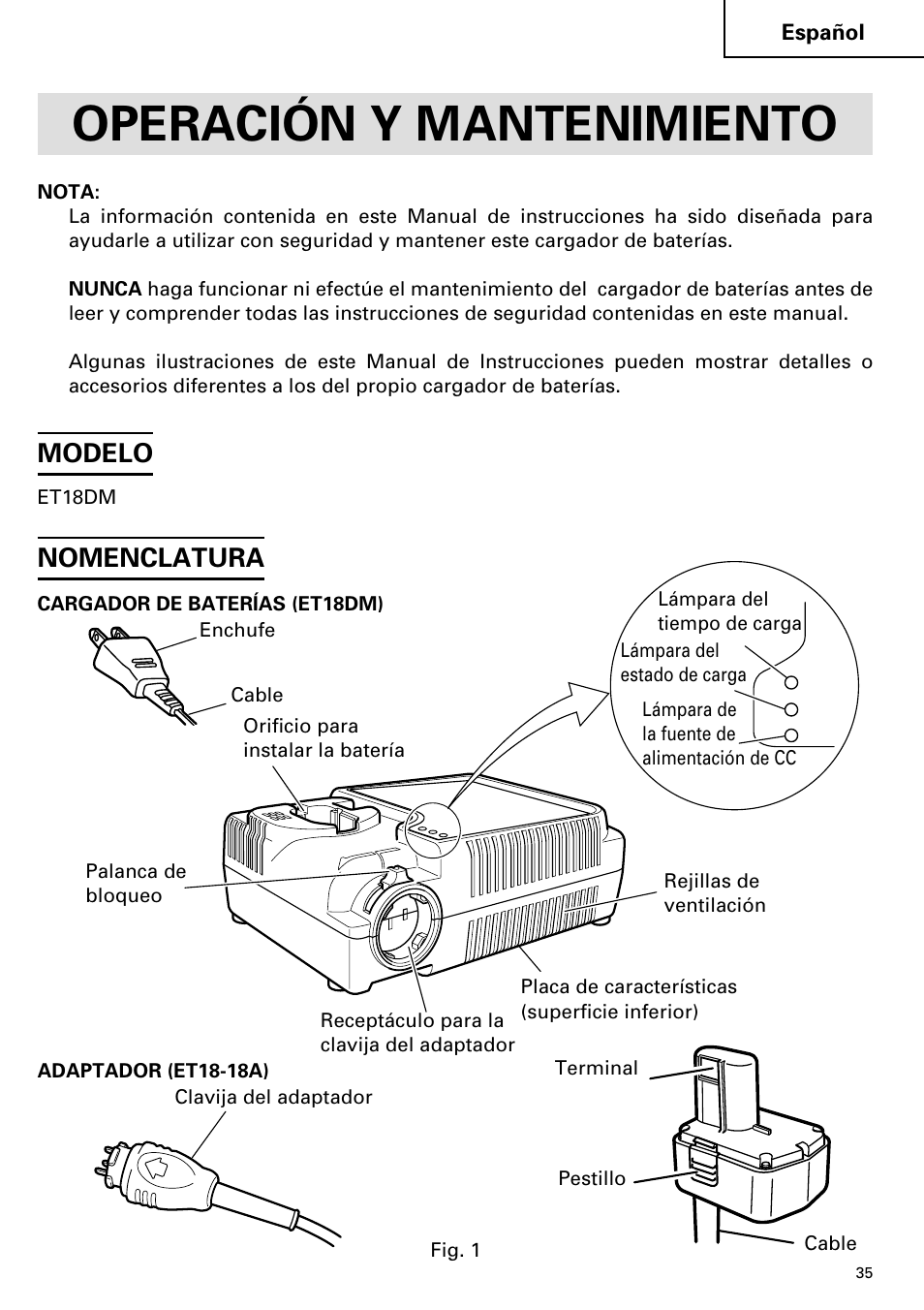 Español

OPERACIÓN Y MANTENIMIENTO

NOTA:
La información contenida en este Manual de instrucciones ha sido diseñada para ayudarle a utilizar con seguridad y mantener este cargador de baterías.

NUNCA haga funcionar ni efectúe el mantenimiento del cargador de baterías antes de leer y comprender todas las instrucciones de seguridad contenidas en este manual.

Algunas ilustraciones de este Manual de Instrucciones pueden mostrar detalles o accesorios diferentes a los del propio cargador de baterías.

MODELO

ET18DM

NOMENCLATURA

CARGADOR DE BATERÍAS (ET18DM)

Enchufe

Cable

Orificio para instalar la batería

Lámpara del tiempo de carga

Lámpara del estado de carga

Lámpara de la fuente de alimentación de CC

Palanca de bloqueo

Rejillas de ventilación

Placa de características (superficie inferior)

Receptáculo para la clavija del adaptador

ADAPTADOR (ET18-18A)

Clavija del adaptador

Terminal

Pestillo

Cable

Fig. 1

35